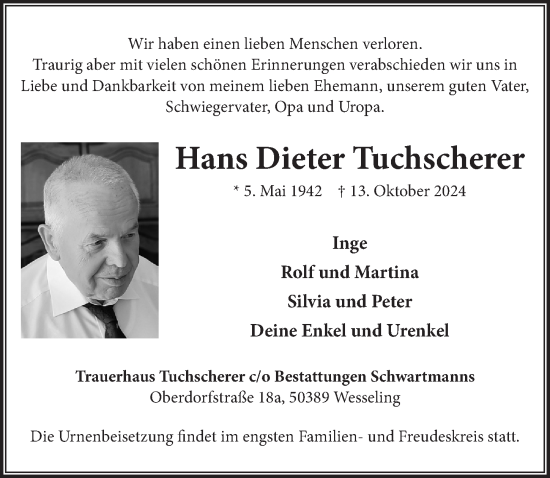 Wir haben einen lieben Menschen verloren.
Traurig aber mit vielen schönen Erinnerungen verabschieden wir uns in Liebe und Dankbarkeit von meinem lieben Ehemann, unserem guten Vater, Schwiegervater, Opa und Uropa.

Hans Dieter Tuchscherer

* 5. Mai 1942 † 13. Oktober 2024

Inge
Rolf und Martina
Silvia und Peter
Deine Enkel und Urenkel

Trauerhaus Tuchscherer c/o Bestattungen Schwartmanns
Oberdorfstraße 18a, 50389 Wesseling

Die Urnenbeisetzung findet im engsten Familien- und Freudeskreis statt.